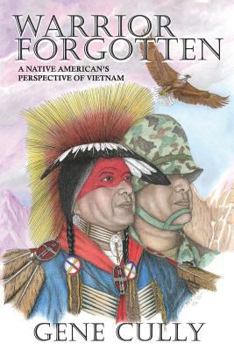 WARRIOR FORGOTTEN

A NATIVE AMERICAN'S PERSPECTIVE OF VIETNAM

GENE CULLY